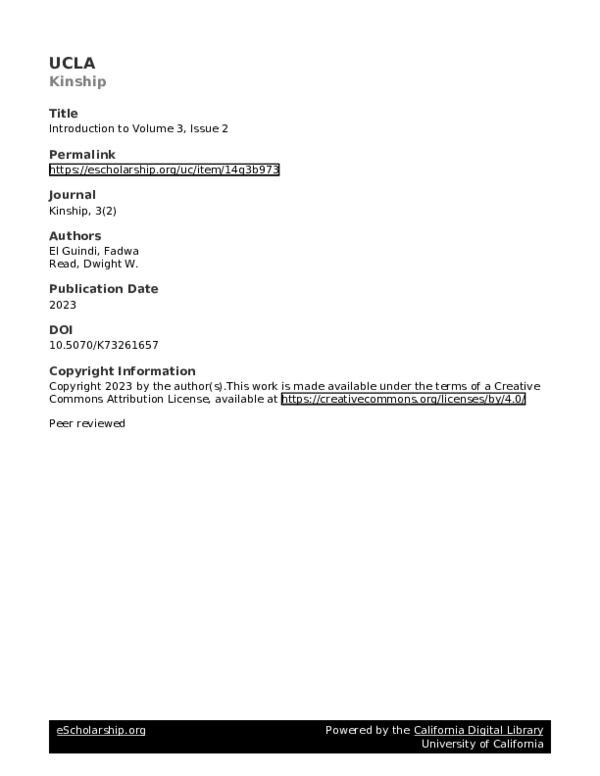 UCLA
Kinship

Title
Introduction to Volume 3, Issue 2

Permalink
https://escholarship.org/uc/item/14g3b973

Journal
Kinship, 3(2)

Authors
El Guindi, Fadwa
Read, Dwight W.

Publication Date
2023

DOI
10.5070/K73261657

Copyright Information
Copyright 2023 by the author(s).This work is made available under the terms of a Creative Commons Attribution License, available at https://creativecommons.org/licenses/by/4.0/

Peer reviewed

eScholarship.org Powered by the California Digital Library
University of California